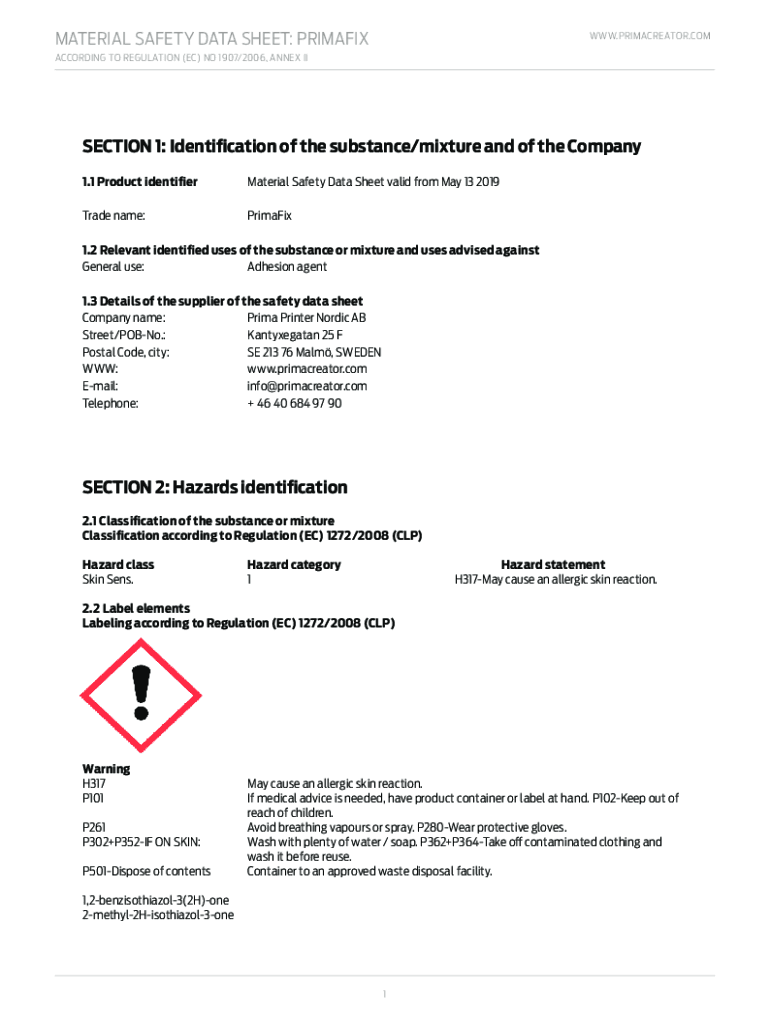 MATERIAL SAFETY DATA SHEET: PRIMAFIX
WWW.PRIMACREATOR.COM
ACCORDING TO REGULATION (EC) NO 1907/2006, ANNEX II

SECTION 1: Identification of the substance/mixture and of the Company

1.1 Product identifier Material Safety Data Sheet valid from May 13 2019

Trade name: PrimaFix

1.2 Relevant identified uses of the substance or mixture and uses advised against
General use: Adhesion agent

1.3 Details of the supplier of the safety data sheet
Company name: Prima Printer Nordic AB
Street/POB-No.: Kantyxegatan 25 F
Postal Code, city: SE 213 76 Malmö, SWEDEN
WWW: www.primacreator.com
E-mail: info@primacreator.com
Telephone: + 46 40 684 97 90

SECTION 2: Hazards identification

2.1 Classification of the substance or mixture
Classification according to Regulation (EC) 1272/2008 (CLP)

| Hazard class | Hazard category | Hazard statement |
|---|---|---|
| Skin Sens. | 1 | H317-May cause an allergic skin reaction. |

2.2 Label elements
Labeling according to Regulation (EC) 1272/2008 (CLP)

Warning
H317 May cause an allergic skin reaction.
P101 If medical advice is needed, have product container or label at hand. P102-Keep out of reach of children.
P261 Avoid breathing vapours or spray. P280-Wear protective gloves.
P302+P352-IF ON SKIN: Wash with plenty of water / soap. P362+P364-Take off contaminated clothing and wash it before reuse.
P501-Dispose of contents Container to an approved waste disposal facility.

1,2-benzisothiazol-3(2H)-one
2-methyl-2H-isothiazol-3-one

1